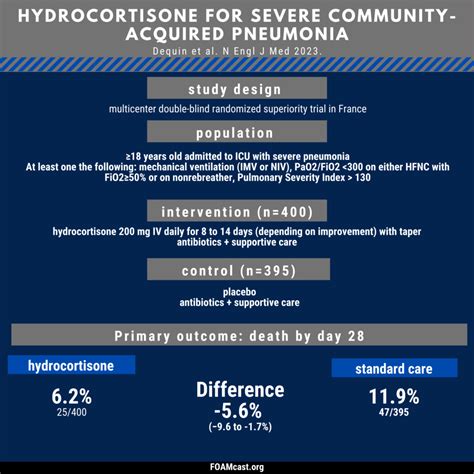 HYDROCORTISONE FOR SEVERE COMMUNITY-ACQUIRED PNEUMONIA

Dequin et al. N Engl J Med 2023.

study design

multicenter double-blind randomized superiority trial in France

population

≥18 years old admitted to ICU with severe pneumonia
At least one the following: mechanical ventilation (IMV or NIV), PaO2/FiO2 <300 on either HFNC with FiO2≥50% or on nonrebreather, Pulmonary Severity Index > 130

intervention (n=400)

hydrocortisone 200 mg IV daily for 8 to 14 days (depending on improvement) with taper
antibiotics + supportive care

control (n=395)

placebo
antibiotics + supportive care

Primary outcome: death by day 28

hydrocortisone

6.2%
25/400

Difference
-5.6%
(−9.6 to -1.7%)

standard care

11.9%
47/395

FOAMcast.org